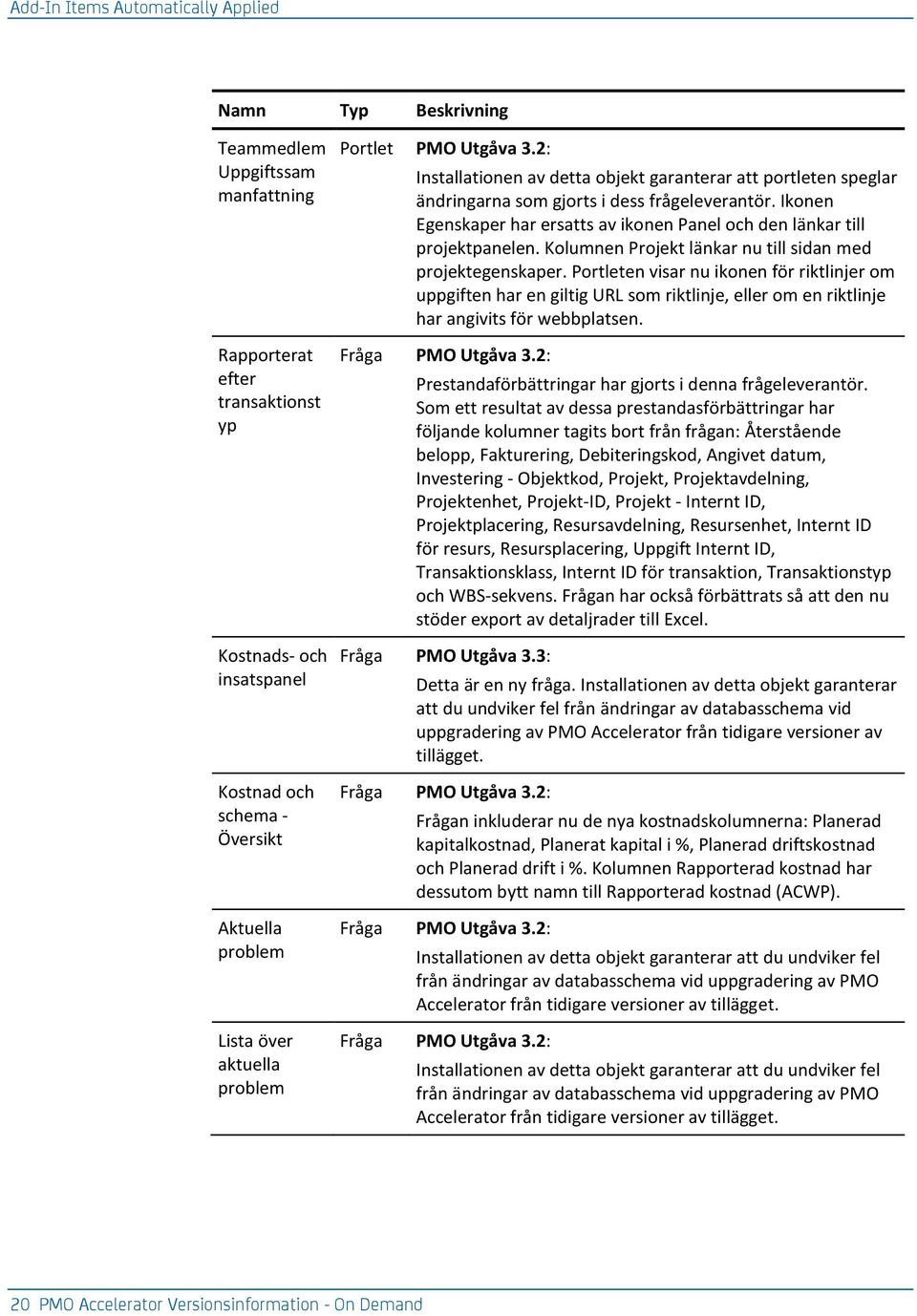 Add-In Items Automatically Applied

| Namn | Typ | Beskrivning |
|---|---|---|
| Teammedlem Uppgiftssam manfattning | Portlet | PMO Utgåva 3.2: Installationen av detta objekt garanterar att portleten speglar ändringarna som gjorts i dess frågeleverantör. Ikonen Egenskaper har ersatts av ikonen Panel och den länkar till projektpanelen. Kolumnen Projekt länkar nu till sidan med projektegenskaper. Portleten visar nu ikonen för riktlinjer om uppgiften har en giltig URL som riktlinje, eller om en riktlinje har angivits för webbplatsen. |
| Rapporterat efter transaktionst yp | Fråga | PMO Utgåva 3.2: Prestandaförbättringar har gjorts i denna frågeleverantör. Som ett resultat av dessa prestandasförbättringar har följande kolumner tagits bort från frågan: Återstående belopp, Fakturering, Debiteringskod, Angivet datum, Investering - Objektkod, Projekt, Projektavdelning, Projektenhet, Projekt-ID, Projekt - Internt ID, Projektplacering, Resursavdelning, Resursenhet, Internt ID för resurs, Resursplacering, Uppgift Internt ID, Transaktionsklass, Internt ID för transaktion, Transaktionstyp och WBS-sekvens. Frågan har också förbättrats så att den nu stöder export av detaljrader till Excel. |
| Kostnads- och insatspanel | Fråga | PMO Utgåva 3.3: Detta är en ny fråga. Installationen av detta objekt garanterar att du undviker fel från ändringar av databasschema vid uppgradering av PMO Accelerator från tidigare versioner av tillägget. |
| Kostnad och schema - Översikt | Fråga | PMO Utgåva 3.2: Frågan inkluderar nu de nya kostnadskolumnerna: Planerad kapitalkostnad, Planerat kapital i %, Planerad driftskostnad och Planerad drift i %. Kolumnen Rapporterad kostnad har dessutom bytt namn till Rapporterad kostnad (ACWP). |
| Aktuella problem | Fråga | PMO Utgåva 3.2: Installationen av detta objekt garanterar att du undviker fel från ändringar av databasschema vid uppgradering av PMO Accelerator från tidigare versioner av tillägget. |
| Lista över aktuella problem | Fråga | PMO Utgåva 3.2: Installationen av detta objekt garanterar att du undviker fel från ändringar av databasschema vid uppgradering av PMO Accelerator från tidigare versioner av tillägget. |

20 PMO Accelerator Versionsinformation - On Demand